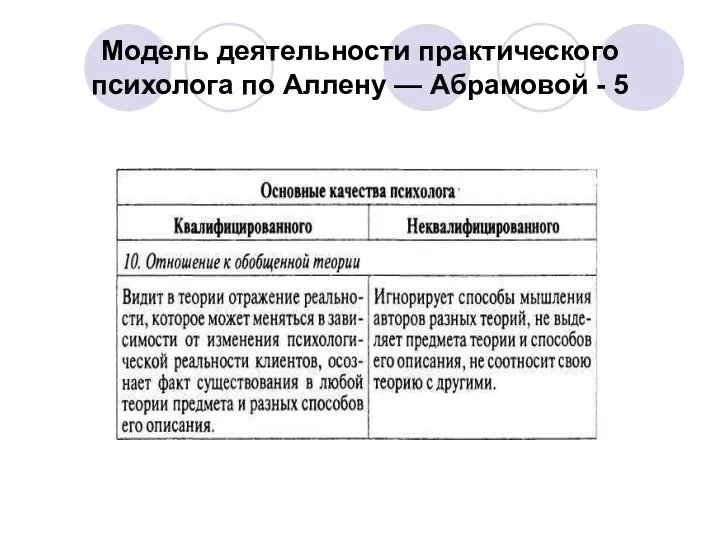 Модель деятельности практического психолога по Аллену — Абрамовой - 5

| Основные качества психолога | |
|---|---|
| Квалифицированного | Неквалифицированного |
| 10. Отношение к обобщенной теории | |
| Видит в теории отражение реальности, которое может меняться в зависимости от изменения психологической реальности клиентов, осознает факт существования в любой теории предмета и разных способов его описания. | Игнорирует способы мышления авторов разных теорий, не выделяет предмета теории и способов его описания, не соотносит свою теорию с другими. |